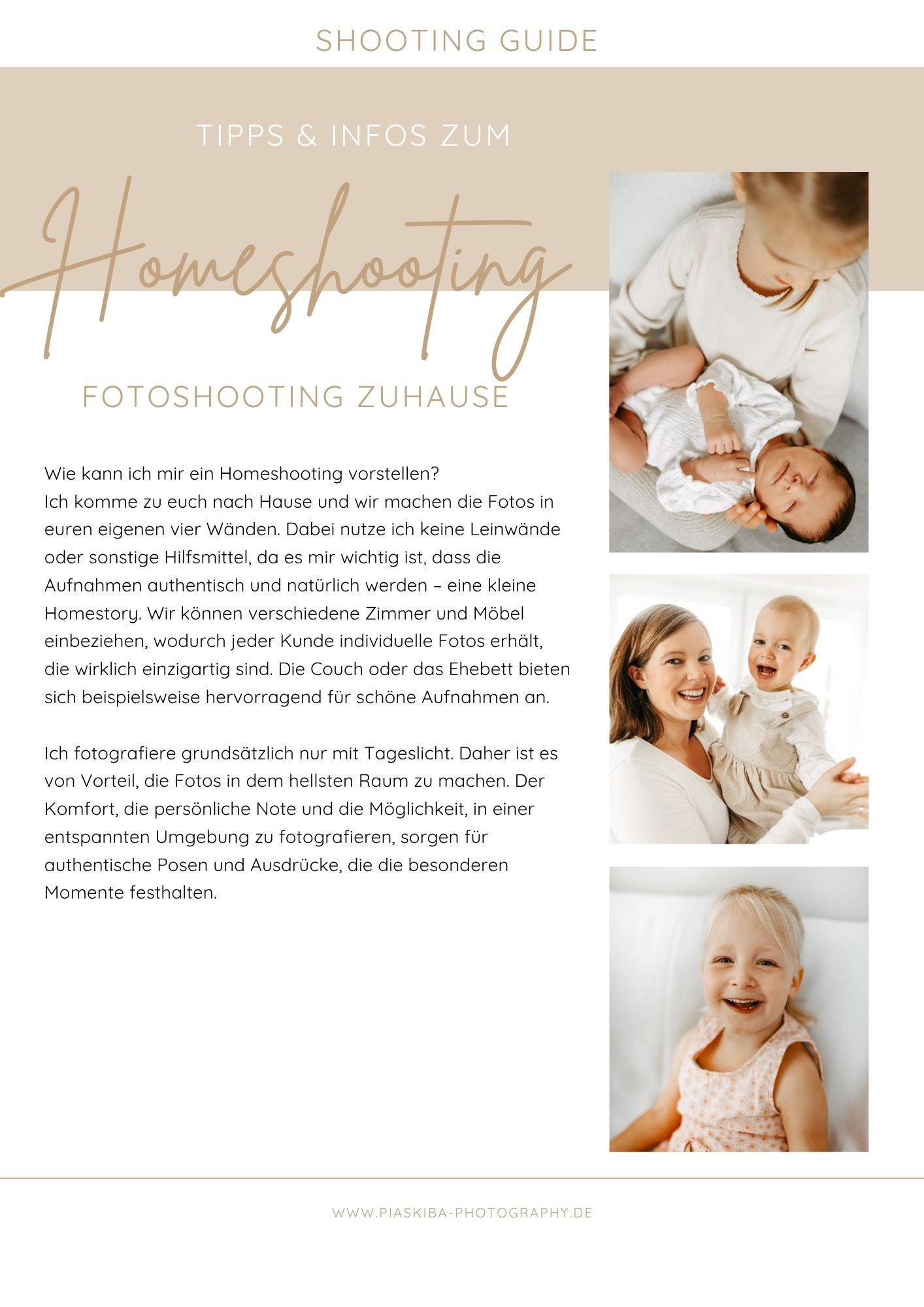 SHOOTING GUIDE

TIPPS & INFOS ZUM

Homeshooting

FOTOSHOOTING ZUHAUSE

Wie kann ich mir ein Homeshooting vorstellen?
Ich komme zu euch nach Hause und wir machen die Fotos in euren eigenen vier Wänden. Dabei nutze ich keine Leinwände oder sonstige Hilfsmittel, da es mir wichtig ist, dass die Aufnahmen authentisch und natürlich werden – eine kleine Homestory. Wir können verschiedene Zimmer und Möbel einbeziehen, wodurch jeder Kunde individuelle Fotos erhält, die wirklich einzigartig sind. Die Couch oder das Ehebett bieten sich beispielsweise hervorragend für schöne Aufnahmen an.

Ich fotografiere grundsätzlich nur mit Tageslicht. Daher ist es von Vorteil, die Fotos in dem hellsten Raum zu machen. Der Komfort, die persönliche Note und die Möglichkeit, in einer entspannten Umgebung zu fotografieren, sorgen für authentische Posen und Ausdrücke, die die besonderen Momente festhalten.

WWW.PIASKIBA-PHOTOGRAPHY.DE